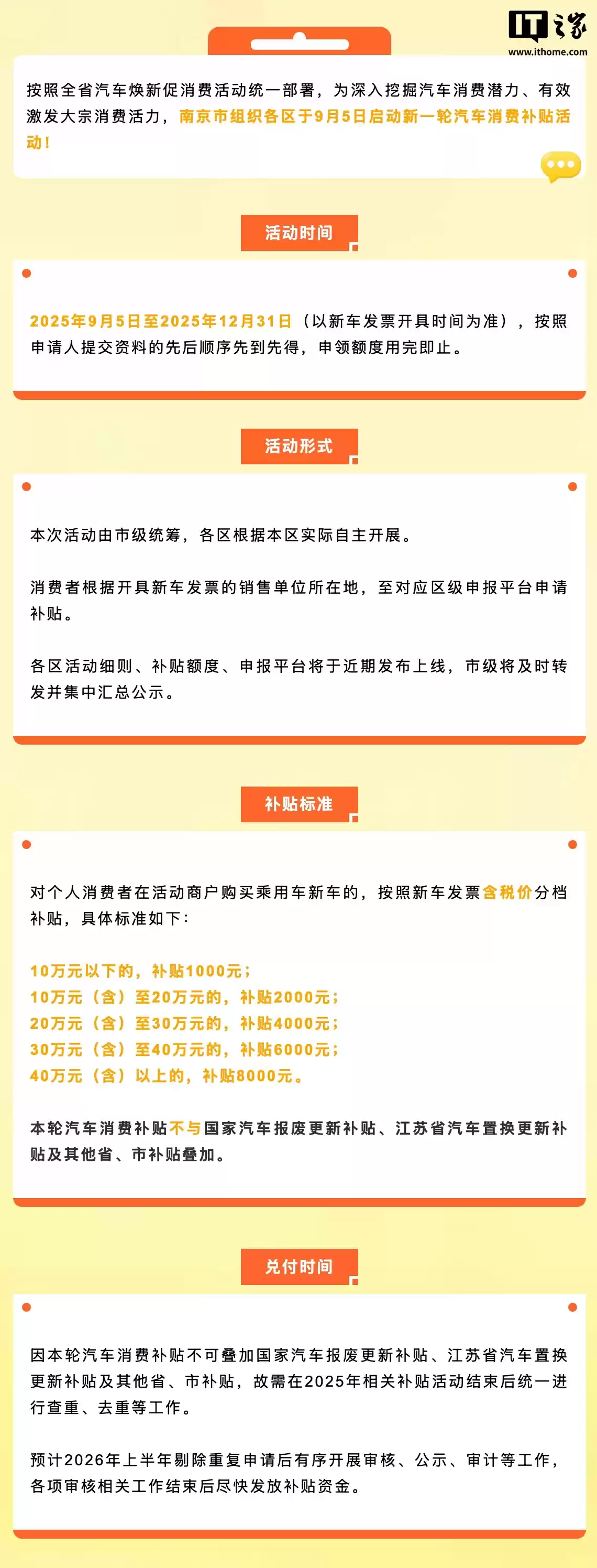 IT之家
www.ithome.com

按照全省汽车焕新促消费活动统一部署，为深入挖掘汽车消费潜力、有效激发大宗消费活力，南京市组织各区于9月5日启动新一轮汽车消费补贴活动！

活动时间

2025年9月5日至2025年12月31日（以新车发票开具时间为准），按照申请人提交资料的先后顺序先到先得，申领额度用完即止。

活动形式

本次活动由市级统筹，各区根据本区实际自主开展。

消费者根据开具新车发票的销售单位所在地，至对应区级申报平台申请补贴。

各区活动细则、补贴额度、申报平台将于近期发布上线，市级将及时转发并集中汇总公示。

补贴标准

对个人消费者在活动商户购买乘用车新车的，按照新车发票含税价分档补贴，具体标准如下：

10万元以下的，补贴1000元；
10万元（含）至20万元的，补贴2000元；
20万元（含）至30万元的，补贴4000元；
30万元（含）至40万元的，补贴6000元；
40万元（含）以上的，补贴8000元。

本轮汽车消费补贴不与国家汽车报废更新补贴、江苏省汽车置换更新补贴及其他省、市补贴叠加。

兑付时间

因本轮汽车消费补贴不可叠加国家汽车报废更新补贴、江苏省汽车置换更新补贴及其他省、市补贴，故需在2025年相关补贴活动结束后统一进行查重、去重等工作。

预计2026年上半年剔除重复申请后有序开展审核、公示、审计等工作，各项审核相关工作结束后尽快发放补贴资金。